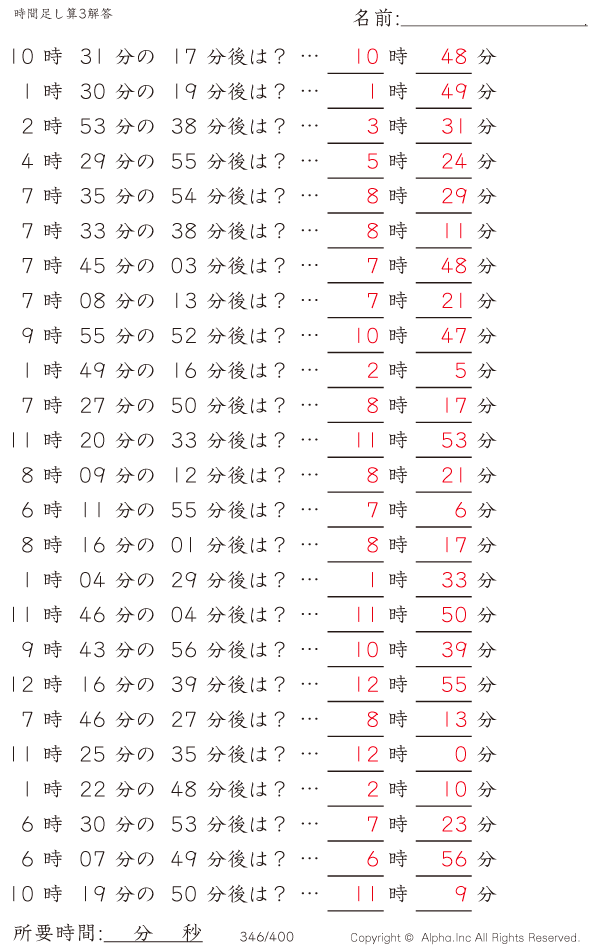 時間足し算3解答

名前:

10 時 31 分の 17 分後は？ … 10 時 48 分
1 時 30 分の 19 分後は？ … 1 時 49 分
2 時 53 分の 38 分後は？ … 3 時 31 分
4 時 29 分の 55 分後は？ … 5 時 24 分
7 時 35 分の 54 分後は？ … 8 時 29 分
7 時 33 分の 38 分後は？ … 8 時 11 分
7 時 45 分の 03 分後は？ … 7 時 48 分
7 時 08 分の 13 分後は？ … 7 時 21 分
9 時 55 分の 52 分後は？ … 10 時 47 分
1 時 49 分の 16 分後は？ … 2 時 5 分
7 時 27 分の 50 分後は？ … 8 時 17 分
11 時 20 分の 33 分後は？ … 11 時 53 分
8 時 09 分の 12 分後は？ … 8 時 21 分
6 時 11 分の 55 分後は？ … 7 時 6 分
8 時 16 分の 01 分後は？ … 8 時 17 分
1 時 04 分の 29 分後は？ … 1 時 33 分
11 時 46 分の 04 分後は？ … 11 時 50 分
9 時 43 分の 56 分後は？ … 10 時 39 分
12 時 16 分の 39 分後は？ … 12 時 55 分
7 時 46 分の 27 分後は？ … 8 時 13 分
11 時 25 分の 35 分後は？ … 12 時 0 分
1 時 22 分の 48 分後は？ … 2 時 10 分
6 時 30 分の 53 分後は？ … 7 時 23 分
6 時 07 分の 49 分後は？ … 6 時 56 分
10 時 19 分の 50 分後は？ … 11 時 9 分

所要時間: 分 秒

346/400

Copyright © Alpha.Inc All Rights Reserved.